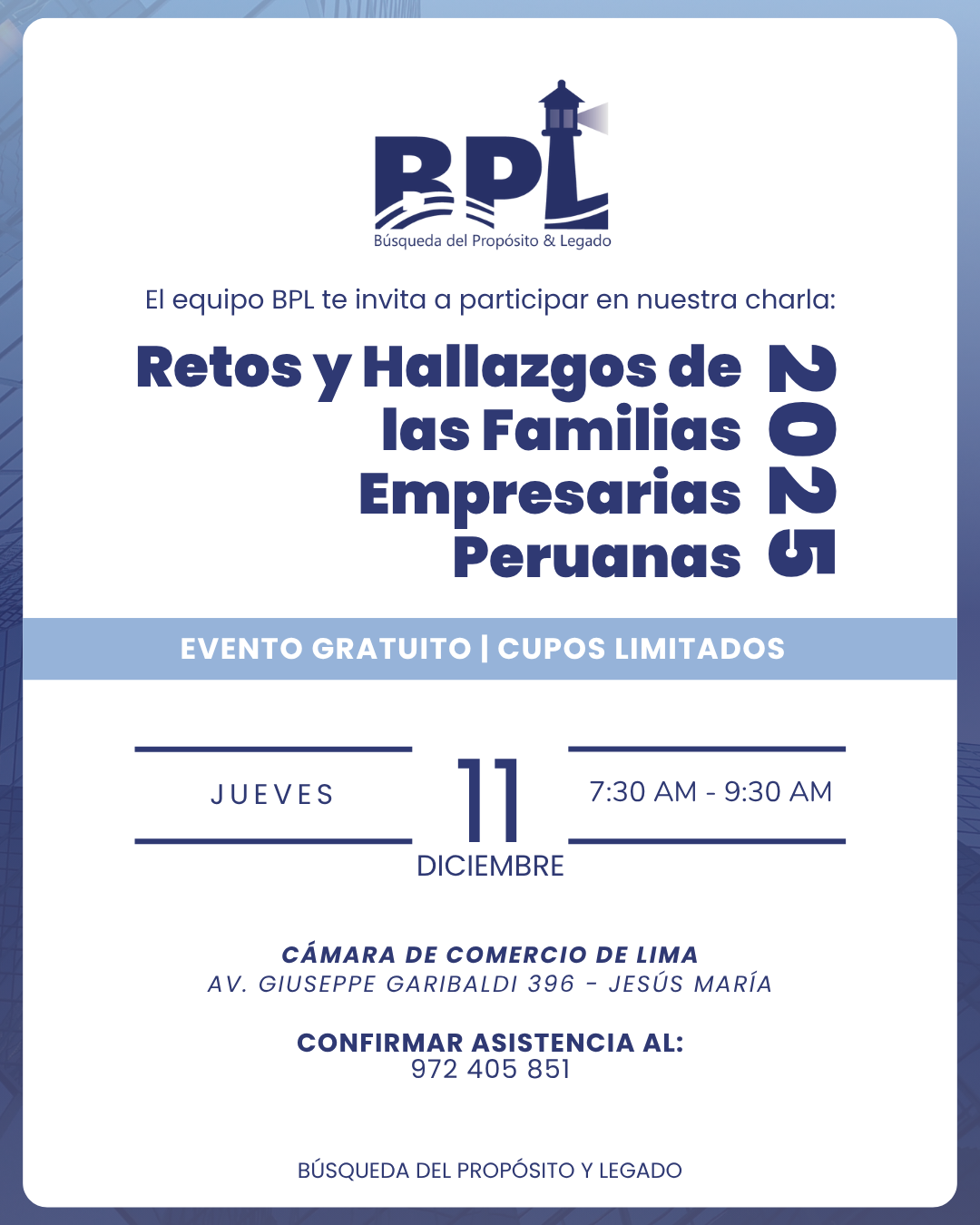 BPL
Búsqueda del Propósito & Legado

El equipo BPL te invita a participar en nuestra charla:

Retos y Hallazgos de las Familias Empresarias Peruanas

2025

EVENTO GRATUITO | CUPOS LIMITADOS

JUEVES

11
DICIEMBRE

7:30 AM - 9:30 AM

CÁMARA DE COMERCIO DE LIMA
AV. GIUSEPPE GARIBALDI 396 - JESÚS MARÍA

CONFIRMAR ASISTENCIA AL:
972 405 851

BÚSQUEDA DEL PROPÓSITO Y LEGADO